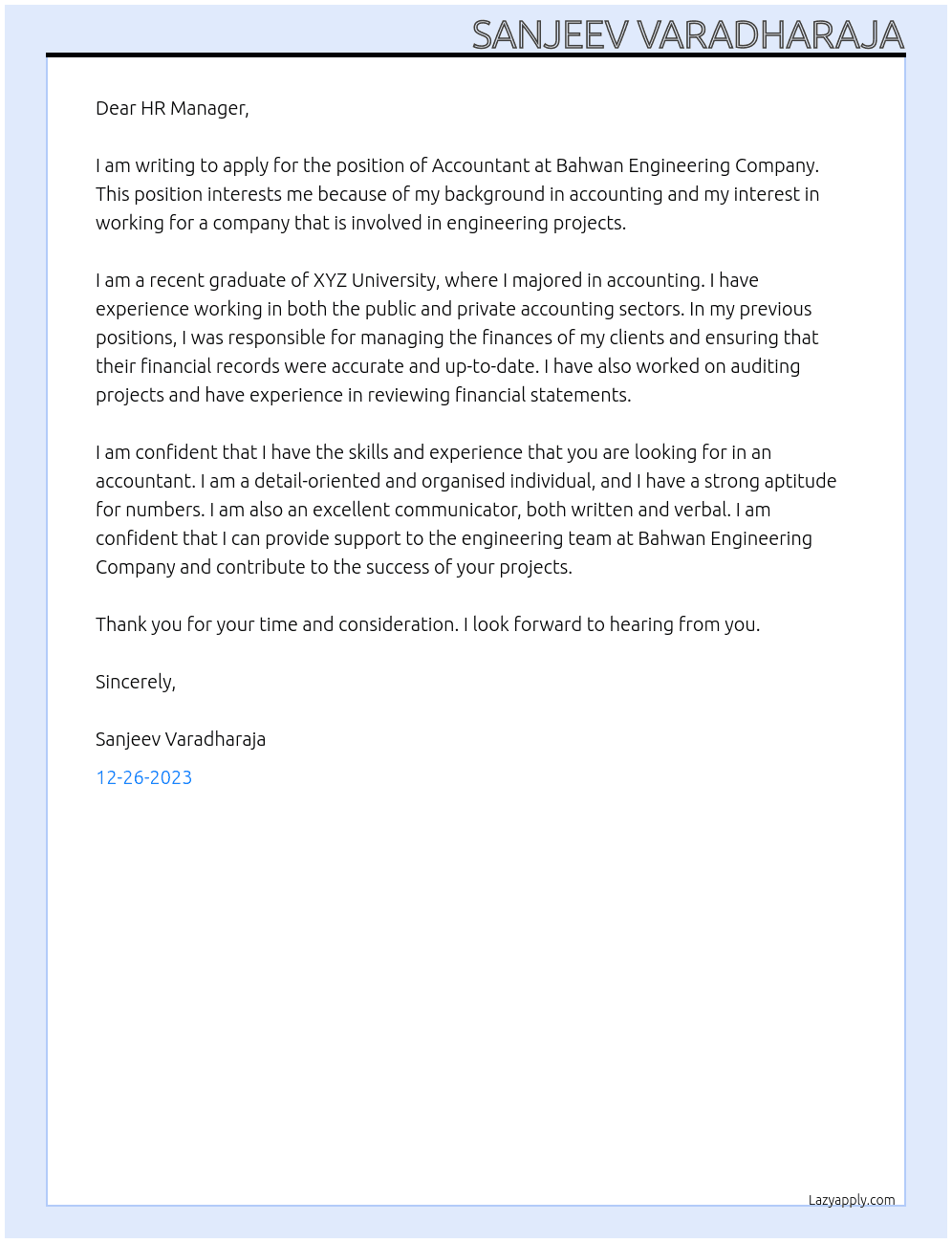 SANJEEV VARADHARAJA

Dear HR Manager,

I am writing to apply for the position of Accountant at Bahwan Engineering Company. This position interests me because of my background in accounting and my interest in working for a company that is involved in engineering projects.

I am a recent graduate of XYZ University, where I majored in accounting. I have experience working in both the public and private accounting sectors. In my previous positions, I was responsible for managing the finances of my clients and ensuring that their financial records were accurate and up-to-date. I have also worked on auditing projects and have experience in reviewing financial statements.

I am confident that I have the skills and experience that you are looking for in an accountant. I am a detail-oriented and organised individual, and I have a strong aptitude for numbers. I am also an excellent communicator, both written and verbal. I am confident that I can provide support to the engineering team at Bahwan Engineering Company and contribute to the success of your projects.

Thank you for your time and consideration. I look forward to hearing from you.

Sincerely,

Sanjeev Varadharaja

12-26-2023

Lazyapply.com